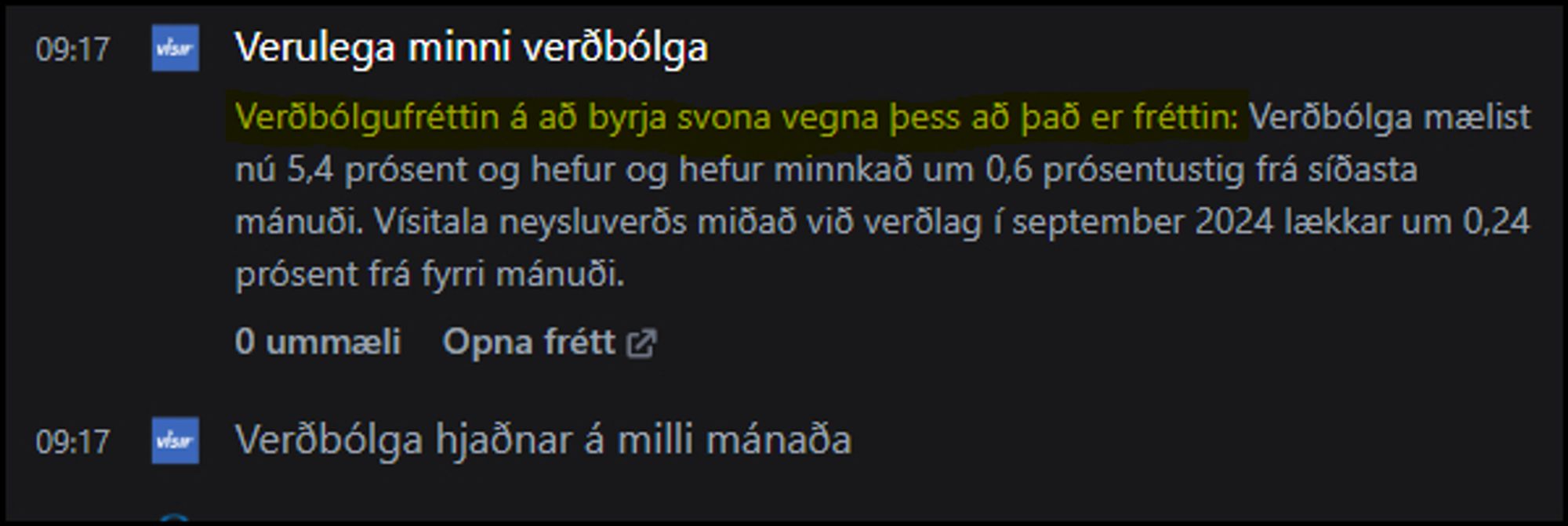 09:17 vísir Verulega minni verðbólga

Verðbólgufréttin á að byrja svona vegna þess að það er fréttin: Verðbólga mælist nú 5,4 prósent og hefur og hefur minnkað um 0,6 prósentustig frá síðasta mánuði. Vísitala neysluverðs miðað við verðlag í september 2024 lækkar um 0,24 prósent frá fyrri mánuði.

0 ummæli Opna frétt

09:17 vísir Verðbólga hjaðnar á milli mánaða